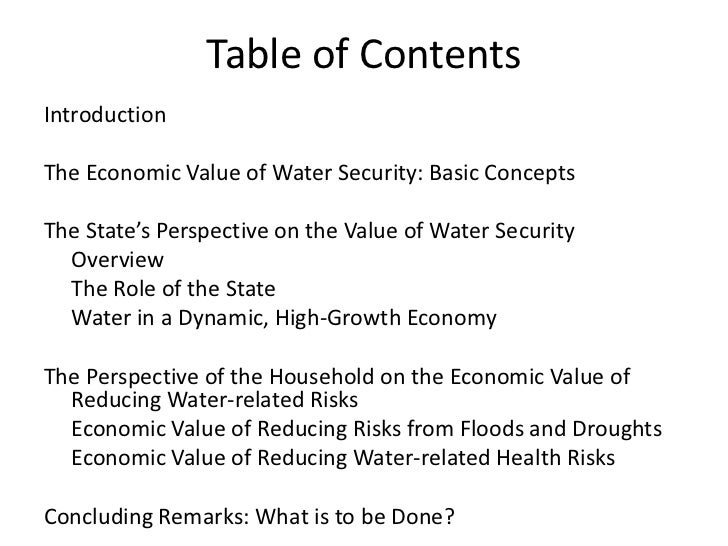 Table of Contents

Introduction

The Economic Value of Water Security: Basic Concepts

The State's Perspective on the Value of Water Security
Overview
The Role of the State
Water in a Dynamic, High-Growth Economy

The Perspective of the Household on the Economic Value of Reducing Water-related Risks
Economic Value of Reducing Risks from Floods and Droughts
Economic Value of Reducing Water-related Health Risks

Concluding Remarks: What is to be Done?